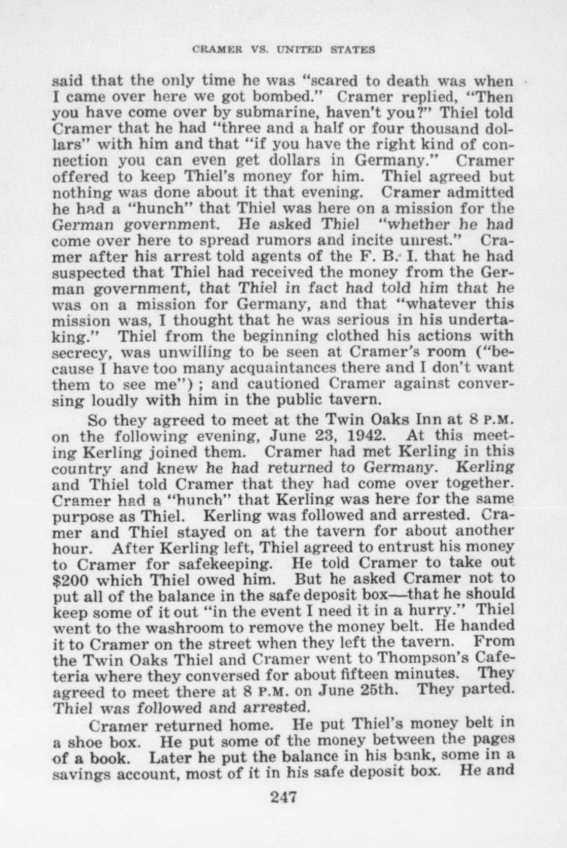 CRAMER VS. UNITED STATES

said that the only time he was "scared to death was when I came over here we got bombed." Cramer replied, "Then you have come over by submarine, haven't you?" Thiel told Cramer that he had "three and a half or four thousand dollars" with him and that "if you have the right kind of connection you can even get dollars in Germany." Cramer offered to keep Thiel's money for him. Thiel agreed but nothing was done about it that evening. Cramer admitted he had a "hunch" that Thiel was here on a mission for the German government. He asked Thiel "whether he had come over here to spread rumors and incite unrest." Cramer after his arrest told agents of the F. B. I. that he had suspected that Thiel had received the money from the German government, that Thiel in fact had told him that he was on a mission for Germany, and that "whatever this mission was, I thought that he was serious in his undertaking." Thiel from the beginning clothed his actions with secrecy, was unwilling to be seen at Cramer's room ("because I have too many acquaintances there and I don't want them to see me"); and cautioned Cramer against conversing loudly with him in the public tavern.

So they agreed to meet at the Twin Oaks Inn at 8 P.M. on the following evening, June 23, 1942. At this meeting Kerling joined them. Cramer had met Kerling in this country and knew he had returned to Germany. Kerling and Thiel told Cramer that they had come over together. Cramer had a "hunch" that Kerling was here for the same purpose as Thiel. Kerling was followed and arrested. Cramer and Thiel stayed on at the tavern for about another hour. After Kerling left, Thiel agreed to entrust his money to Cramer for safekeeping. He told Cramer to take out $200 which Thiel owed him. But he asked Cramer not to put all of the balance in the safe deposit box—that he should keep some of it out "in the event I need it in a hurry." Thiel went to the washroom to remove the money belt. He handed it to Cramer on the street when they left the tavern. From the Twin Oaks Thiel and Cramer went to Thompson's Cafeteria where they conversed for about fifteen minutes. They agreed to meet there at 8 P.M. on June 25th. They parted. Thiel was followed and arrested.

Cramer returned home. He put Thiel's money belt in a shoe box. He put some of the money between the pages of a book. Later he put the balance in his bank, some in a savings account, most of it in his safe deposit box. He and

247